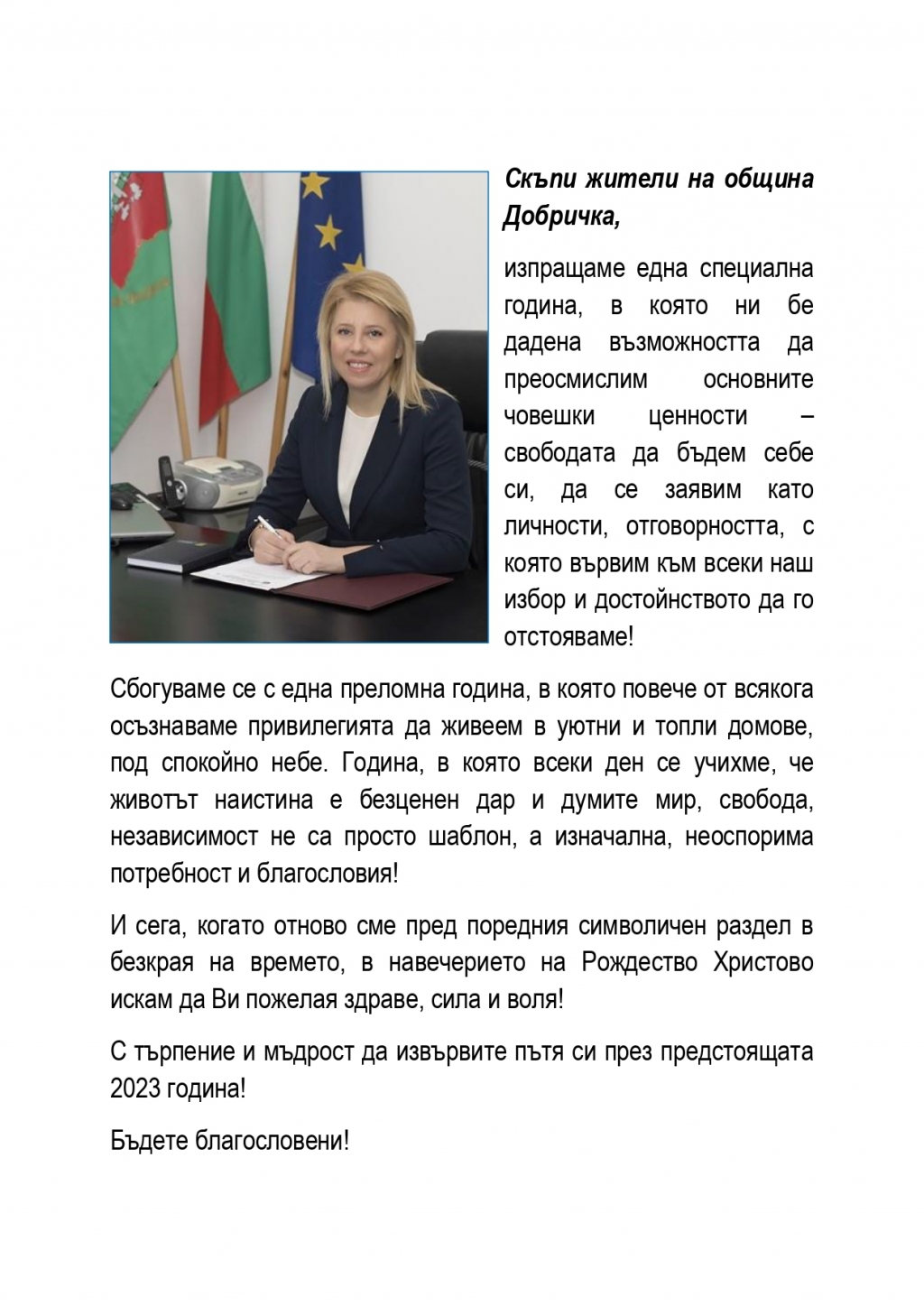 Скъпи жители на община Добричка,

изпращаме една специална година, в която ни бе дадена възможността да преосмислим основните човешки ценности – свободата да бъдем себе си, да се заявим като личности, отговорността, с която вървим към всеки наш избор и достойнството да го отстояваме!

Сбогуваме се с една преломна година, в която повече от всякога осъзнаваме привилегията да живеем в уютни и топли домове, под спокойно небе. Година, в която всеки ден се учихме, че животът наистина е безценен дар и думите мир, свобода, независимост не са просто шаблон, а изначална, неоспорима потребност и благословия!

И сега, когато отново сме пред поредния символичен раздел в безкрая на времето, в навечерието на Рождество Христово искам да Ви пожелая здраве, сила и воля!

С търпение и мъдрост да извървите пътя си през предстоящата 2023 година!

Бъдете благословени!